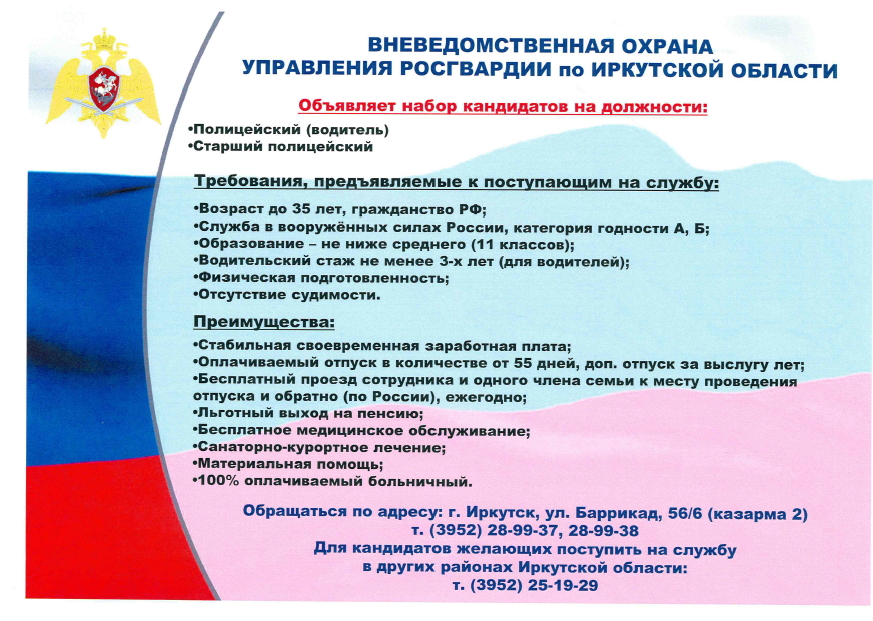 ВНЕВЕДОМСТВЕННАЯ ОХРАНА
УПРАВЛЕНИЯ РОСГВАРДИИ по ИРКУТСКОЙ ОБЛАСТИ

Объявляет набор кандидатов на должности:

•Полицейский (водитель)
•Старший полицейский

Требования, предъявляемые к поступающим на службу:

•Возраст до 35 лет, гражданство РФ;
•Служба в вооружённых силах России, категория годности А, Б;
•Образование – не ниже среднего (11 классов);
•Водительский стаж не менее 3-х лет (для водителей);
•Физическая подготовленность;
•Отсутствие судимости.

Преимущества:

•Стабильная своевременная заработная плата;
•Оплачиваемый отпуск в количестве от 55 дней, доп. отпуск за выслугу лет;
•Бесплатный проезд сотрудника и одного члена семьи к месту проведения отпуска и обратно (по России), ежегодно;
•Льготный выход на пенсию;
•Бесплатное медицинское обслуживание;
•Санаторно-курортное лечение;
•Материальная помощь;
•100% оплачиваемый больничный.

Обращаться по адресу: г. Иркутск, ул. Баррикад, 56/6 (казарма 2)
т. (3952) 28-99-37, 28-99-38
Для кандидатов желающих поступить на службу
в других районах Иркутской области:
т. (3952) 25-19-29